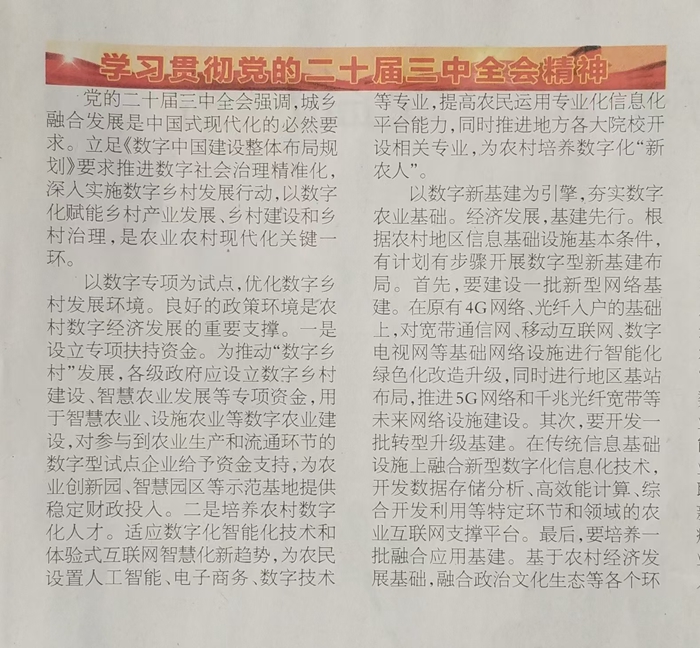 学习贯彻党的二十届三中全会精神

党的二十届三中全会强调，城乡融合发展是中国式现代化的必然要求。立足《数字中国建设整体布局规划》要求推进数字社会治理精准化，深入实施数字乡村发展行动，以数字化赋能乡村产业发展、乡村建设和乡村治理，是农业农村现代化关键一环。

以数字专项为试点，优化数字乡村发展环境。良好的政策环境是农村数字经济发展的重要支撑。一是设立专项扶持资金。为推动“数字乡村”发展，各级政府应设立数字乡村建设、智慧农业发展等专项资金，用于智慧农业、设施农业等数字农业建设，对参与到农业生产和流通环节的数字型试点企业给予资金支持，为农业创新园、智慧园区等示范基地提供稳定财政投入。二是培养农村数字化人才。适应数字化智能化技术和体验式互联网智慧化新趋势，为农民设置人工智能、电子商务、数字技术等专业，提高农民运用专业化信息化平台能力，同时推进地方各大院校开设相关专业，为农村培养数字化“新农人”。

以数字新基建为引擎，夯实数字农业基础。经济发展，基建先行。根据农村地区信息基础设施基本条件，有计划有步骤开展数字型新基建布局。首先，要建设一批新型网络基建。在原有4G网络、光纤入户的基础上，对宽带通信网、移动互联网、数字电视网等基础网络设施进行智能化绿色化改造升级，同时进行地区基站布局，推进5G网络和千兆光纤宽带等未来网络设施建设。其次，要开发一批转型升级基建。在传统信息基础设施上融合新型数字化信息化技术，开发数据存储分析、高效能计算、综合开发利用等特定环节和领域的农业互联网支撑平台。最后，要培养一批融合应用基建。基于农村经济发展基础，融合政治文化生态等各个环